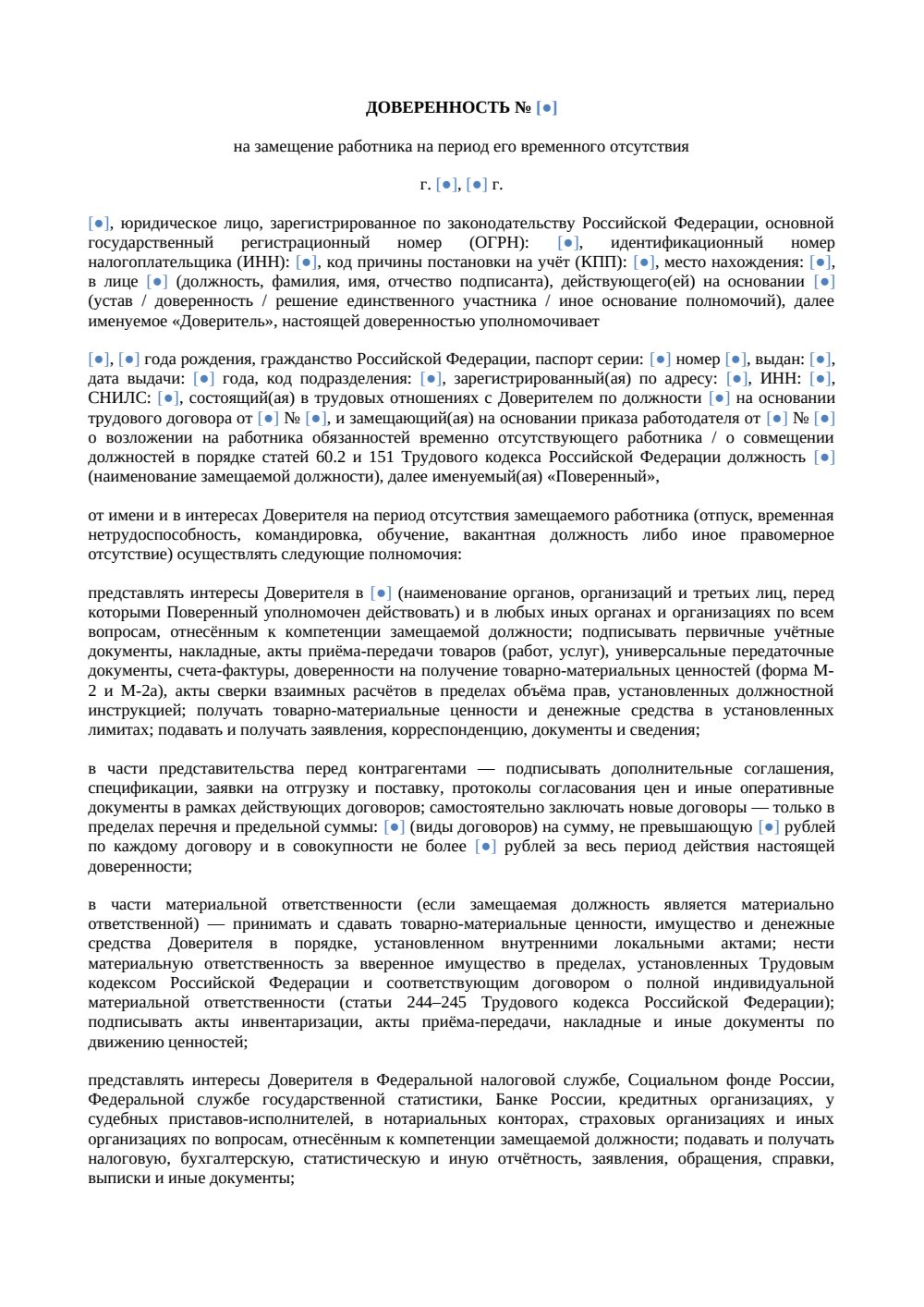 ДОВЕРЕННОСТЬ № [●]

на замещение работника на период его временного отсутствия

г. [●], [●] г.

[●], юридическое лицо, зарегистрированное по законодательству Российской Федерации, основной государственный регистрационный номер (ОГРН): [●], идентификационный номер налогоплательщика (ИНН): [●], код причины постановки на учёт (КПП): [●], место нахождения: [●], в лице [●] (должность, фамилия, имя, отчество подписанта), действующего(ей) на основании [●] (устав / доверенность / решение единственного участника / иное основание полномочий), далее именуемое «Доверитель», настоящей доверенностью уполномочивает

[●], [●] года рождения, гражданство Российской Федерации, паспорт серии: [●] номер [●], выдан: [●], дата выдачи: [●] года, код подразделения: [●], зарегистрированный(ая) по адресу: [●], ИНН: [●], СНИЛС: [●], состоящий(ая) в трудовых отношениях с Доверителем по должности [●] на основании трудового договора от [●] № [●], и замещающий(ая) на основании приказа работодателя от [●] № [●] о возложении на работника обязанностей временно отсутствующего работника / о совмещении должностей в порядке статей 60.2 и 151 Трудового кодекса Российской Федерации должность [●] (наименование замещаемой должности), далее именуемый(ая) «Поверенный»,

от имени и в интересах Доверителя на период отсутствия замещаемого работника (отпуск, временная нетрудоспособность, командировка, обучение, вакантная должность либо иное правомерное отсутствие) осуществлять следующие полномочия:

представлять интересы Доверителя в [●] (наименование органов, организаций и третьих лиц, перед которыми Поверенный уполномочен действовать) и в любых иных органах и организациях по всем вопросам, отнесённым к компетенции замещаемой должности; подписывать первичные учётные документы, накладные, акты приёма-передачи товаров (работ, услуг), универсальные передаточные документы, счета-фактуры, доверенности на получение товарно-материальных ценностей (форма М-2 и М-2а), акты сверки взаимных расчётов в пределах объёма прав, установленных должностной инструкцией; получать товарно-материальные ценности и денежные средства в установленных лимитах; подавать и получать заявления, корреспонденцию, документы и сведения;

в части представительства перед контрагентами — подписывать дополнительные соглашения, спецификации, заявки на отгрузку и поставку, протоколы согласования цен и иные оперативные документы в рамках действующих договоров; самостоятельно заключать новые договоры — только в пределах перечня и предельной суммы: [●] (виды договоров) на сумму, не превышающую [●] рублей по каждому договору и в совокупности не более [●] рублей за весь период действия настоящей доверенности;

в части материальной ответственности (если замещаемая должность является материально ответственной) — принимать и сдавать товарно-материальные ценности, имущество и денежные средства Доверителя в порядке, установленном внутренними локальными актами; нести материальную ответственность за вверенное имущество в пределах, установленных Трудовым кодексом Российской Федерации и соответствующим договором о полной индивидуальной материальной ответственности (статьи 244–245 Трудового кодекса Российской Федерации); подписывать акты инвентаризации, акты приёма-передачи, накладные и иные документы по движению ценностей;

представлять интересы Доверителя в Федеральной налоговой службе, Социальном фонде России, Федеральной службе государственной статистики, Банке России, кредитных организациях, у судебных приставов-исполнителей, в нотариальных конторах, страховых организациях и иных организациях по вопросам, отнесённым к компетенции замещаемой должности; подавать и получать налоговую, бухгалтерскую, статистическую и иную отчётность, заявления, обращения, справки, выписки и иные документы;